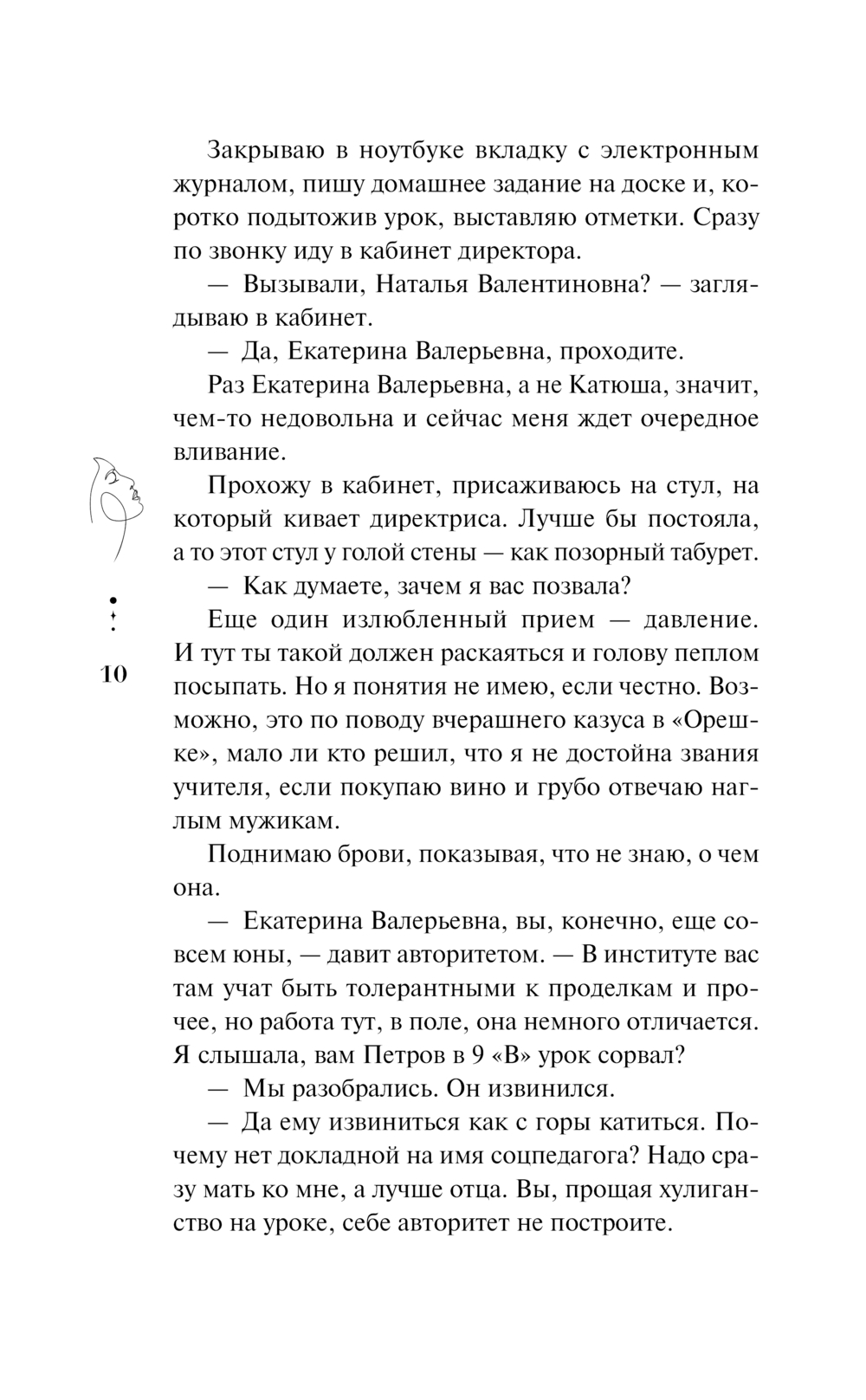 Закрываю в ноутбуке вкладку с электронным журналом, пишу домашнее задание на доске и, коротко подытожив урок, выставляю отметки. Сразу по звонку иду в кабинет директора.

— Вызывали, Наталья Валентиновна? — заглядываю в кабинет.

— Да, Екатерина Валерьевна, проходите.

Раз Екатерина Валерьевна, а не Катюша, значит, чем-то недовольна и сейчас меня ждет очередное вливание.

Прохожу в кабинет, присаживаюсь на стул, на который кивает директриса. Лучше бы постояла, а то этот стул у голой стены — как позорный табурет.

— Как думаете, зачем я вас позвала?

Еще один излюбленный прием — давление. И тут ты такой должен раскаяться и голову пеплом посыпать. Но я понятия не имею, если честно. Возможно, это по поводу вчерашнего казуса в «Орешке», мало ли кто решил, что я не достойна звания учителя, если покупаю вино и грубо отвечаю наглым мужикам.

Поднимаю брови, показывая, что не знаю, о чем она.

— Екатерина Валерьевна, вы, конечно, еще совсем юны, — давит авторитетом. — В институте вас там учат быть толерантными к проделкам и прочее, но работа тут, в поле, она немного отличается. Я слышала, вам Петров в 9 «В» урок сорвал?

— Мы разобрались. Он извинился.

— Да ему извиниться как с горы катиться. Почему нет докладной на имя соцпедагога? Надо сразу мать ко мне, а лучше отца. Вы, прощая хулиганство на уроке, себе авторитет не построите.

10